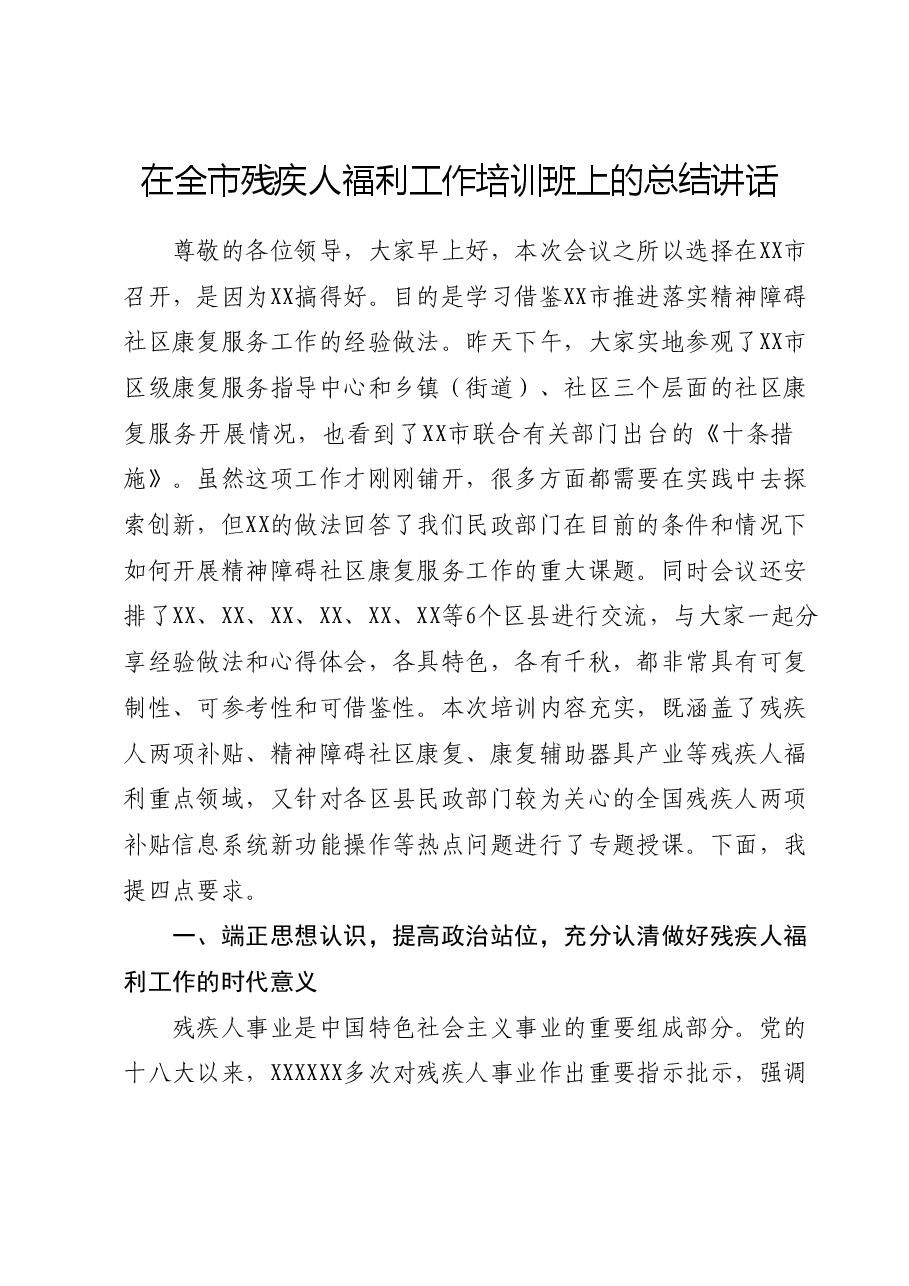 在全市残疾人福利工作培训班上的总结讲话

尊敬的各位领导，大家早上好，本次会议之所以选择在XX市召开，是因为XX搞得好。目的是学习借鉴XX市推进落实精神障碍社区康复服务工作的经验做法。昨天下午，大家实地参观了XX市区级康复服务指导中心和乡镇（街道）、社区三个层面的社区康复服务开展情况，也看到了XX市联合有关部门出台的《十条措施》。虽然这项工作才刚刚铺开，很多方面都需要在实践中去探索创新，但XX的做法回答了我们民政部门在目前的条件和情况下如何开展精神障碍社区康复服务工作的重大课题。同时会议还安排了XX、XX、XX、XX、XX、XX等6个区县进行交流，与大家一起分享经验做法和心得体会，各具特色，各有千秋，都非常具有可复制性、可参考性和可借鉴性。本次培训内容充实，既涵盖了残疾人两项补贴、精神障碍社区康复、康复辅助器具产业等残疾人福利重点领域，又针对各区县民政部门较为关心的全国残疾人两项补贴信息系统新功能操作等热点问题进行了专题授课。下面，我提四点要求。

一、端正思想认识，提高政治站位，充分认清做好残疾人福利工作的时代意义

残疾人事业是中国特色社会主义事业的重要组成部分。党的十八大以来，XXXXXX多次对残疾人事业作出重要指示批示，强调